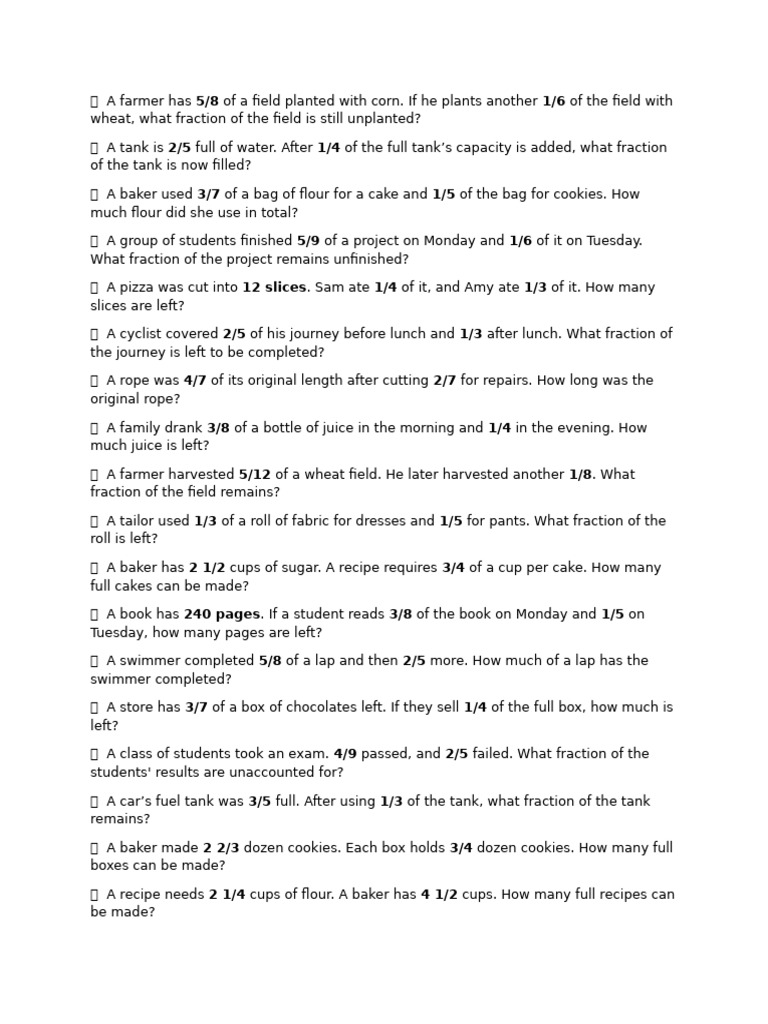 A farmer has 5/8 of a field planted with corn. If he plants another 1/6 of the field with wheat, what fraction of the field is still unplanted?

A tank is 2/5 full of water. After 1/4 of the full tank's capacity is added, what fraction of the tank is now filled?

A baker used 3/7 of a bag of flour for a cake and 1/5 of the bag for cookies. How much flour did she use in total?

A group of students finished 5/9 of a project on Monday and 1/6 of it on Tuesday. What fraction of the project remains unfinished?

A pizza was cut into 12 slices. Sam ate 1/4 of it, and Amy ate 1/3 of it. How many slices are left?

A cyclist covered 2/5 of his journey before lunch and 1/3 after lunch. What fraction of the journey is left to be completed?

A rope was 4/7 of its original length after cutting 2/7 for repairs. How long was the original rope?

A family drank 3/8 of a bottle of juice in the morning and 1/4 in the evening. How much juice is left?

A farmer harvested 5/12 of a wheat field. He later harvested another 1/8. What fraction of the field remains?

A tailor used 1/3 of a roll of fabric for dresses and 1/5 for pants. What fraction of the roll is left?

A baker has 2 1/2 cups of sugar. A recipe requires 3/4 of a cup per cake. How many full cakes can be made?

A book has 240 pages. If a student reads 3/8 of the book on Monday and 1/5 on Tuesday, how many pages are left?

A swimmer completed 5/8 of a lap and then 2/5 more. How much of a lap has the swimmer completed?

A store has 3/7 of a box of chocolates left. If they sell 1/4 of the full box, how much is left?

A class of students took an exam. 4/9 passed, and 2/5 failed. What fraction of the students' results are unaccounted for?

A car's fuel tank was 3/5 full. After using 1/3 of the tank, what fraction of the tank remains?

A baker made 2 2/3 dozen cookies. Each box holds 3/4 dozen cookies. How many full boxes can be made?

A recipe needs 2 1/4 cups of flour. A baker has 4 1/2 cups. How many full recipes can be made?